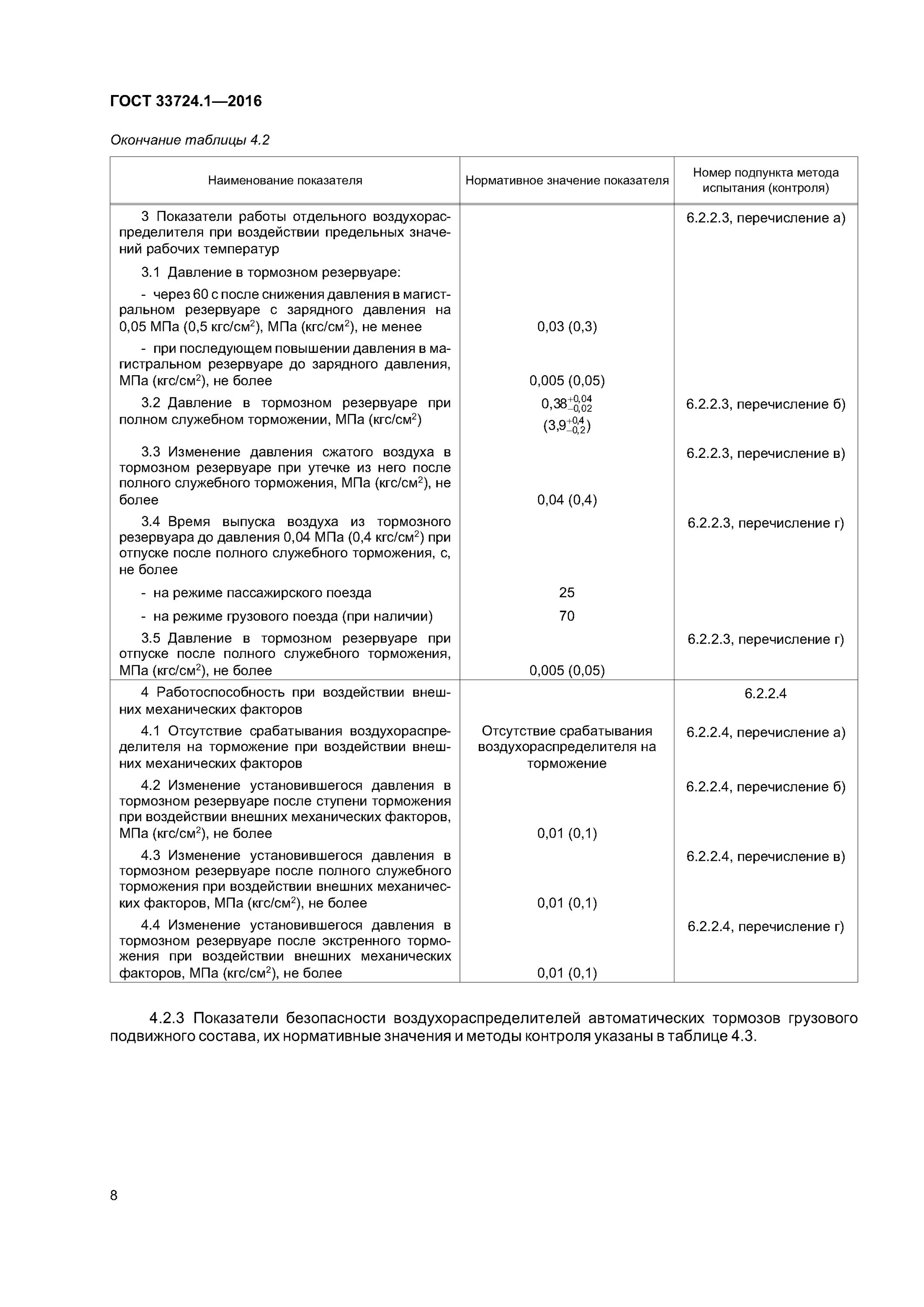 ГОСТ 33724.1—2016

Окончание таблицы 4.2

| Наименование показателя | Нормативное значение показателя | Номер подпункта метода испытания (контроля) |
|---|---|---|
| 3 Показатели работы отдельного воздухораспределителя при воздействии предельных значений рабочих температур | | 6.2.2.3, перечисление а) |
| 3.1 Давление в тормозном резервуаре: | | |
| - через 60 с после снижения давления в магистральном резервуаре с зарядного давления на 0,05 МПа (0,5 кгс/см$^2$), МПа (кгс/см$^2$), не менее | 0,03 (0,3) | |
| - при последующем повышении давления в магистральном резервуаре до зарядного давления, МПа (кгс/см$^2$), не более | 0,005 (0,05) | |
| 3.2 Давление в тормозном резервуаре при полном служебном торможении, МПа (кгс/см$^2$) | $0,38^{+0,04}_{-0,02}$ $(3,9^{+0,4}_{-0,2})$ | 6.2.2.3, перечисление б) |
| 3.3 Изменение давления сжатого воздуха в тормозном резервуаре при утечке из него после полного служебного торможения, МПа (кгс/см$^2$), не более | 0,04 (0,4) | 6.2.2.3, перечисление в) |
| 3.4 Время выпуска воздуха из тормозного резервуара до давления 0,04 МПа (0,4 кгс/см$^2$) при отпуске после полного служебного торможения, с, не более | | 6.2.2.3, перечисление г) |
| - на режиме пассажирского поезда | 25 | |
| - на режиме грузового поезда (при наличии) | 70 | |
| 3.5 Давление в тормозном резервуаре при отпуске после полного служебного торможения, МПа (кгс/см$^2$), не более | 0,005 (0,05) | 6.2.2.3, перечисление г) |
| 4 Работоспособность при воздействии внешних механических факторов | | 6.2.2.4 |
| 4.1 Отсутствие срабатывания воздухораспределителя на торможение при воздействии внешних механических факторов | Отсутствие срабатывания воздухораспределителя на торможение | 6.2.2.4, перечисление а) |
| 4.2 Изменение установившегося давления в тормозном резервуаре после ступени торможения при воздействии внешних механических факторов, МПа (кгс/см$^2$), не более | 0,01 (0,1) | 6.2.2.4, перечисление б) |
| 4.3 Изменение установившегося давления в тормозном резервуаре после полного служебного торможения при воздействии внешних механических факторов, МПа (кгс/см$^2$), не более | 0,01 (0,1) | 6.2.2.4, перечисление в) |
| 4.4 Изменение установившегося давления в тормозном резервуаре после экстренного торможения при воздействии внешних механических факторов, МПа (кгс/см$^2$), не более | 0,01 (0,1) | 6.2.2.4, перечисление г) |

4.2.3 Показатели безопасности воздухораспределителей автоматических тормозов грузового подвижного состава, их нормативные значения и методы контроля указаны в таблице 4.3.

8